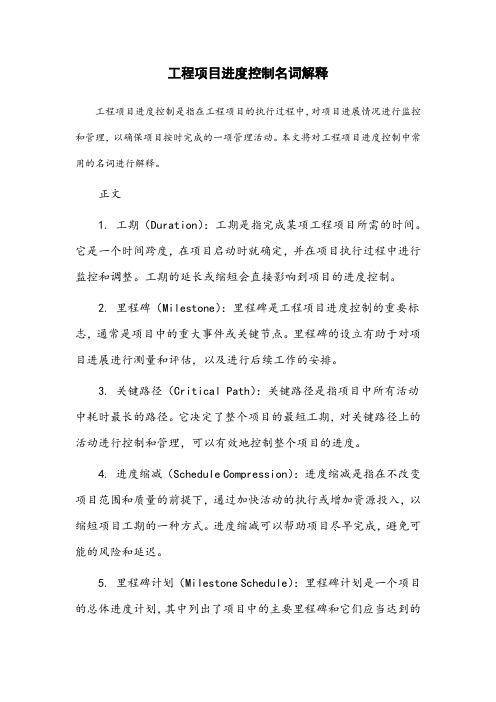 工程项目进度控制名词解释

工程项目进度控制是指在工程项目的执行过程中，对项目进展情况进行监控和管理，以确保项目按时完成的一项管理活动。本文将对工程项目进度控制中常用的名词进行解释。

正文

1. 工期（Duration）：工期是指完成某项工程项目所需的时间。它是一个时间跨度，在项目启动时就确定，并在项目执行过程中进行监控和调整。工期的延长或缩短会直接影响到项目的进度控制。

2. 里程碑（Milestone）：里程碑是工程项目进度控制的重要标志，通常是项目中的重大事件或关键节点。里程碑的设立有助于对项目进展进行测量和评估，以及进行后续工作的安排。

3. 关键路径（Critical Path）：关键路径是指项目中所有活动中耗时最长的路径。它决定了整个项目的最短工期，对关键路径上的活动进行控制和管理，可以有效地控制整个项目的进度。

4. 进度缩减（Schedule Compression）：进度缩减是指在不改变项目范围和质量的前提下，通过加快活动的执行或增加资源投入，以缩短项目工期的一种方式。进度缩减可以帮助项目尽早完成，避免可能的风险和延迟。

5. 里程碑计划（Milestone Schedule）：里程碑计划是一个项目的总体进度计划，其中列出了项目中的主要里程碑和它们应当达到的